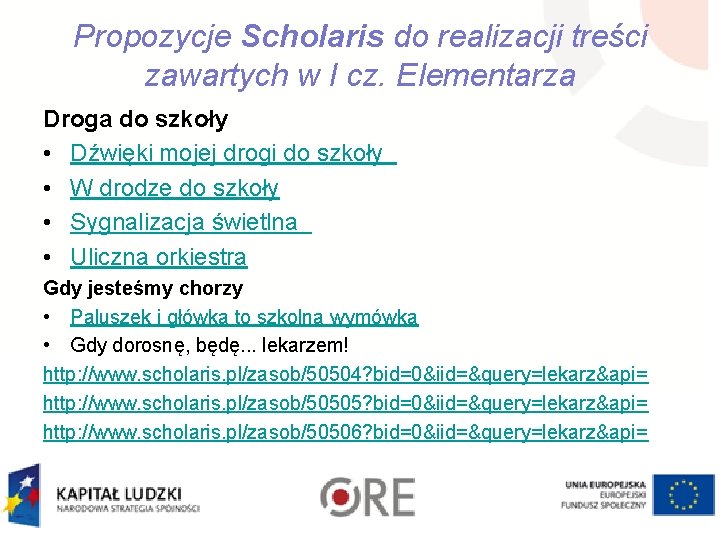 Propozycje Scholaris do realizacji treści zawartych w I cz. Elementarza

Droga do szkoły

• Dźwięki mojej drogi do szkoły

• W drodze do szkoły

• Sygnalizacja świetlna

• Uliczna orkiestra

Gdy jesteśmy chorzy

• Paluszek i główka to szkolna wymówka

• Gdy dorosnę, będę... lekarzem!

http://www.scholaris.pl/zasob/50504?bid=0&iid=&query=lekarz&api=

http://www.scholaris.pl/zasob/50505?bid=0&iid=&query=lekarz&api=

http://www.scholaris.pl/zasob/50506?bid=0&iid=&query=lekarz&api=

KAPITAŁ LUDZKI
NARODOWA STRATEGIA SPÓJNOŚCI

ORE

UNIA EUROPEJSKA
EUROPEJSKI
FUNDUSZ SPOŁECZNY